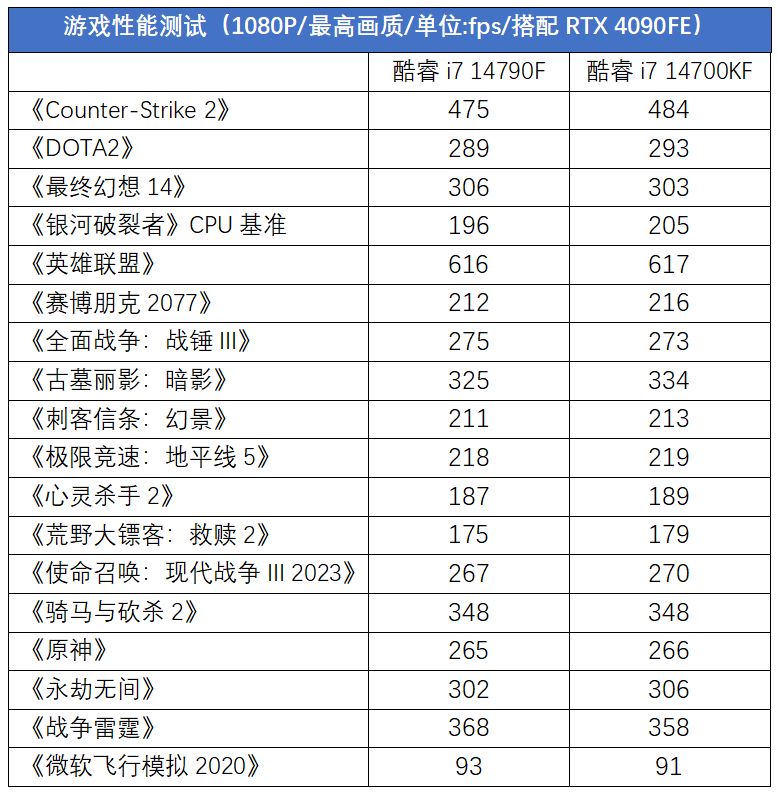 游戏性能测试（1080P/最高画质/单位:fps/搭配 RTX 4090FE）

| | 酷睿 i7 14790F | 酷睿 i7 14700KF |
|---|---|---|
| 《Counter-Strike 2》 | 475 | 484 |
| 《DOTA2》 | 289 | 293 |
| 《最终幻想 14》 | 306 | 303 |
| 《银河破裂者》CPU 基准 | 196 | 205 |
| 《英雄联盟》 | 616 | 617 |
| 《赛博朋克 2077》 | 212 | 216 |
| 《全面战争：战锤 III》 | 275 | 273 |
| 《古墓丽影：暗影》 | 325 | 334 |
| 《刺客信条：幻景》 | 211 | 213 |
| 《极限竞速：地平线 5》 | 218 | 219 |
| 《心灵杀手 2》 | 187 | 189 |
| 《荒野大镖客：救赎 2》 | 175 | 179 |
| 《使命召唤：现代战争 III 2023》 | 267 | 270 |
| 《骑马与砍杀 2》 | 348 | 348 |
| 《原神》 | 265 | 266 |
| 《永劫无间》 | 302 | 306 |
| 《战争雷霆》 | 368 | 358 |
| 《微软飞行模拟 2020》 | 93 | 91 |